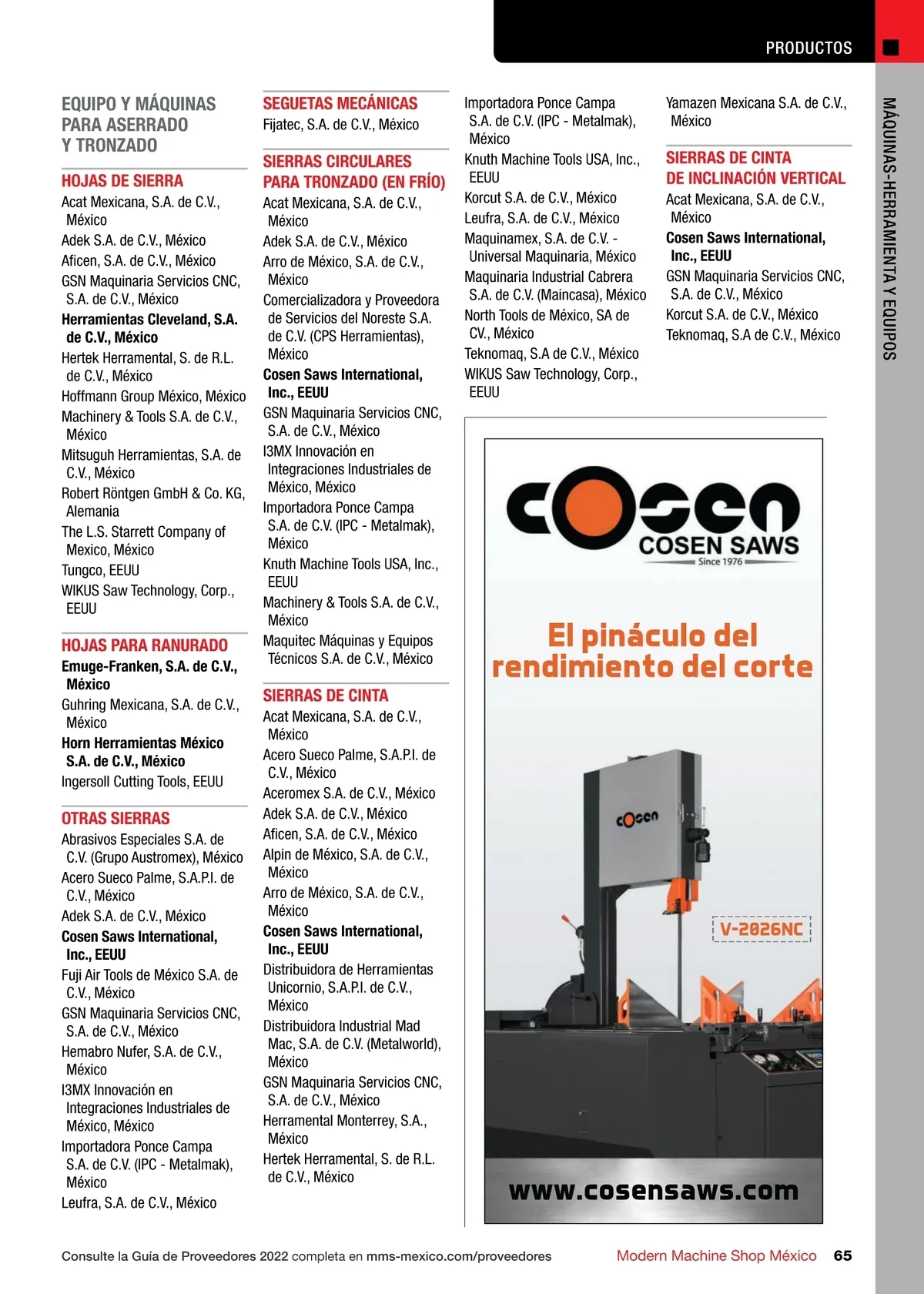 PRODUCTOS

MÁQUINAS-HERRAMIENTA Y EQUIPOS

EQUIPO Y MÁQUINAS PARA ASERRADO Y TRONZADO

HOJAS DE SIERRA
Acat Mexicana, S.A. de C.V., México
Adek S.A. de C.V., México
Aficen, S.A. de C.V., México
GSN Maquinaria Servicios CNC, S.A. de C.V., México
Herramientas Cleveland, S.A. de C.V., México
Hertek Herramental, S. de R.L. de C.V., México
Hoffmann Group México, México
Machinery & Tools S.A. de C.V., México
Mitsuguh Herramientas, S.A. de C.V., México
Robert Röntgen GmbH & Co. KG, Alemania
The L.S. Starrett Company of Mexico, México
Tungco, EEUU
WIKUS Saw Technology, Corp., EEUU

HOJAS PARA RANURADO
Emuge-Franken, S.A. de C.V., México
Guhring Mexicana, S.A. de C.V., México
Horn Herramientas México S.A. de C.V., México
Ingersoll Cutting Tools, EEUU

OTRAS SIERRAS
Abrasivos Especiales S.A. de C.V. (Grupo Austromex), México
Acero Sueco Palme, S.A.P.I. de C.V., México
Adek S.A. de C.V., México
Cosen Saws International, Inc., EEUU
Fuji Air Tools de México S.A. de C.V., México
GSN Maquinaria Servicios CNC, S.A. de C.V., México
Hemabro Nufer, S.A. de C.V., México
I3MX Innovación en Integraciones Industriales de México, México
Importadora Ponce Campa S.A. de C.V. (IPC - Metalmak), México
Leufra, S.A. de C.V., México

SEGUETAS MECÁNICAS
Fijatec, S.A. de C.V., México

SIERRAS CIRCULARES PARA TRONZADO (EN FRÍO)
Acat Mexicana, S.A. de C.V., México
Adek S.A. de C.V., México
Arro de México, S.A. de C.V., México
Comercializadora y Proveedora de Servicios del Noreste S.A. de C.V. (CPS Herramientas), México
Cosen Saws International, Inc., EEUU
GSN Maquinaria Servicios CNC, S.A. de C.V., México
I3MX Innovación en Integraciones Industriales de México, México
Importadora Ponce Campa S.A. de C.V. (IPC - Metalmak), México
Knuth Machine Tools USA, Inc., EEUU
Machinery & Tools S.A. de C.V., México
Maquitec Máquinas y Equipos Técnicos S.A. de C.V., México

SIERRAS DE CINTA
Acat Mexicana, S.A. de C.V., México
Acero Sueco Palme, S.A.P.I. de C.V., México
Aceromex S.A. de C.V., México
Adek S.A. de C.V., México
Aficen, S.A. de C.V., México
Alpin de México, S.A. de C.V., México
Arro de México, S.A. de C.V., México
Cosen Saws International, Inc., EEUU
Distribuidora de Herramientas Unicornio, S.A.P.I. de C.V., México
Distribuidora Industrial Mad Mac, S.A. de C.V. (Metalworld), México
GSN Maquinaria Servicios CNC, S.A. de C.V., México
Herramental Monterrey, S.A., México
Hertek Herramental, S. de R.L. de C.V., México

Importadora Ponce Campa S.A. de C.V. (IPC - Metalmak), México
Knuth Machine Tools USA, Inc., EEUU
Korcut S.A. de C.V., México
Leufra, S.A. de C.V., México
Maquinamex, S.A. de C.V. - Universal Maquinaria, México
Maquinaria Industrial Cabrera S.A. de C.V. (Maincasa), México
North Tools de México, SA de CV., México
Teknomaq, S.A de C.V., México
WIKUS Saw Technology, Corp., EEUU

Yamazen Mexicana S.A. de C.V., México

SIERRAS DE CINTA DE INCLINACIÓN VERTICAL
Acat Mexicana, S.A. de C.V., México
Cosen Saws International, Inc., EEUU
GSN Maquinaria Servicios CNC, S.A. de C.V., México
Korcut S.A. de C.V., México
Teknomaq, S.A de C.V., México

cosen
COSEN SAWS
Since 1976
El pináculo del rendimiento del corte
cosen
V-2026NC
www.cosensaws.com

Consulte la Guía de Proveedores 2022 completa en mms-mexico.com/proveedores
Modern Machine Shop México 65